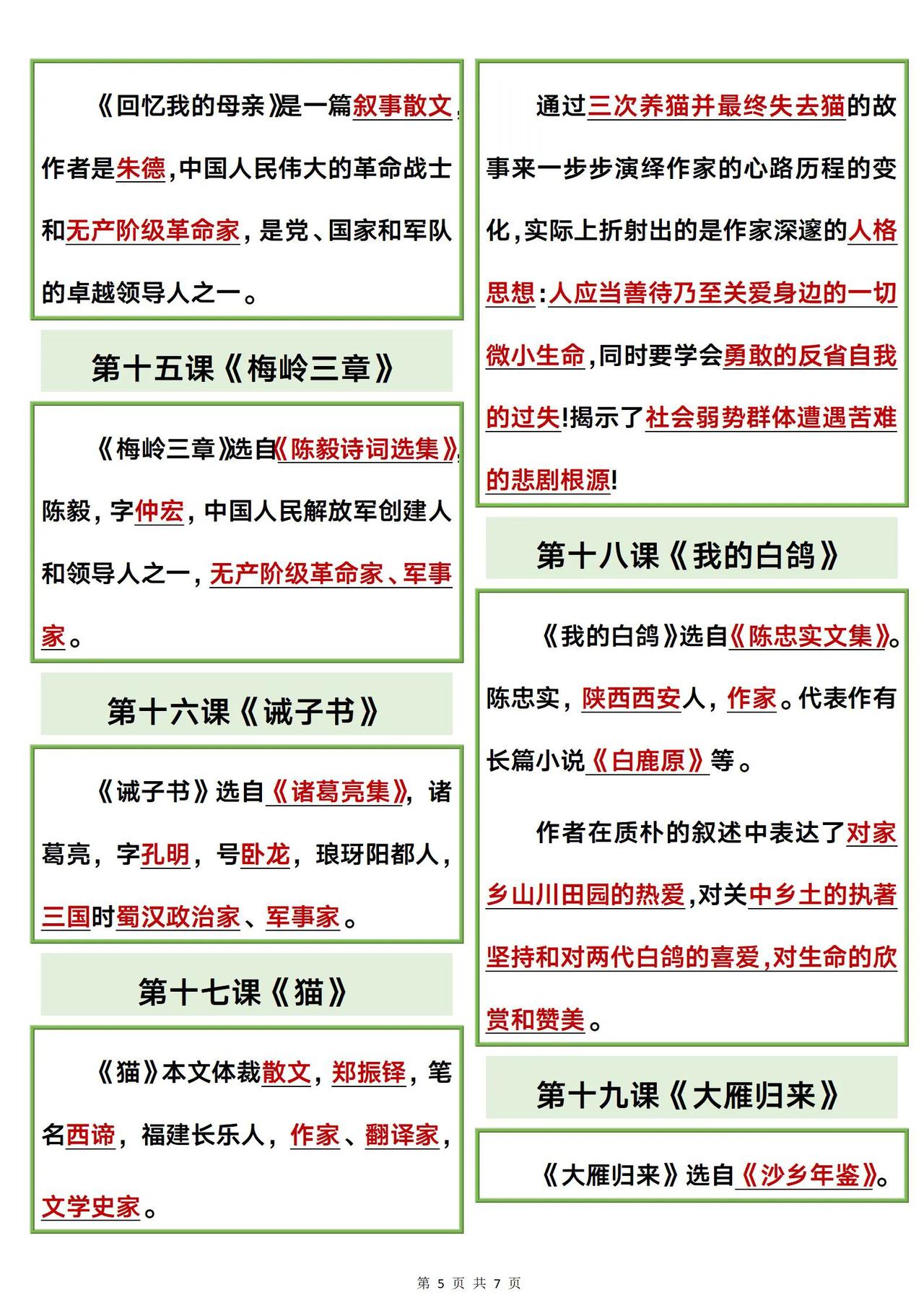 《回忆我的母亲》是一篇叙事散文，作者是朱德，中国人民伟大的革命战士和无产阶级革命家，是党、国家和军队的卓越领导人之一。

第十五课《梅岭三章》

《梅岭三章》选自《陈毅诗词选集》，陈毅，字仲宏，中国人民解放军创建人和领导人之一，无产阶级革命家、军事家。

第十六课《诫子书》

《诫子书》选自《诸葛亮集》，诸葛亮，字孔明，号卧龙，琅玡阳都人，三国时蜀汉政治家、军事家。

第十七课《猫》

《猫》本文体裁散文，郑振铎，笔名西谛，福建长乐人，作家、翻译家，文学史家。

通过三次养猫并最终失去猫的故事来一步步演绎作家的心路历程的变化，实际上折射出的是作家深邃的人格思想：人应当善待乃至关爱身边的一切微小生命，同时要学会勇敢的反省自我的过失！揭示了社会弱势群体遭遇苦难的悲剧根源！

第十八课《我的白鸽》

《我的白鸽》选自《陈忠实文集》。陈忠实，陕西西安人，作家。代表作有长篇小说《白鹿原》等。

作者在质朴的叙述中表达了对家乡山川田园的热爱，对关中乡土的执著坚持和对两代白鸽的喜爱，对生命的欣赏和赞美。

第十九课《大雁归来》

《大雁归来》选自《沙乡年鉴》。

第 5 页 共 7 页